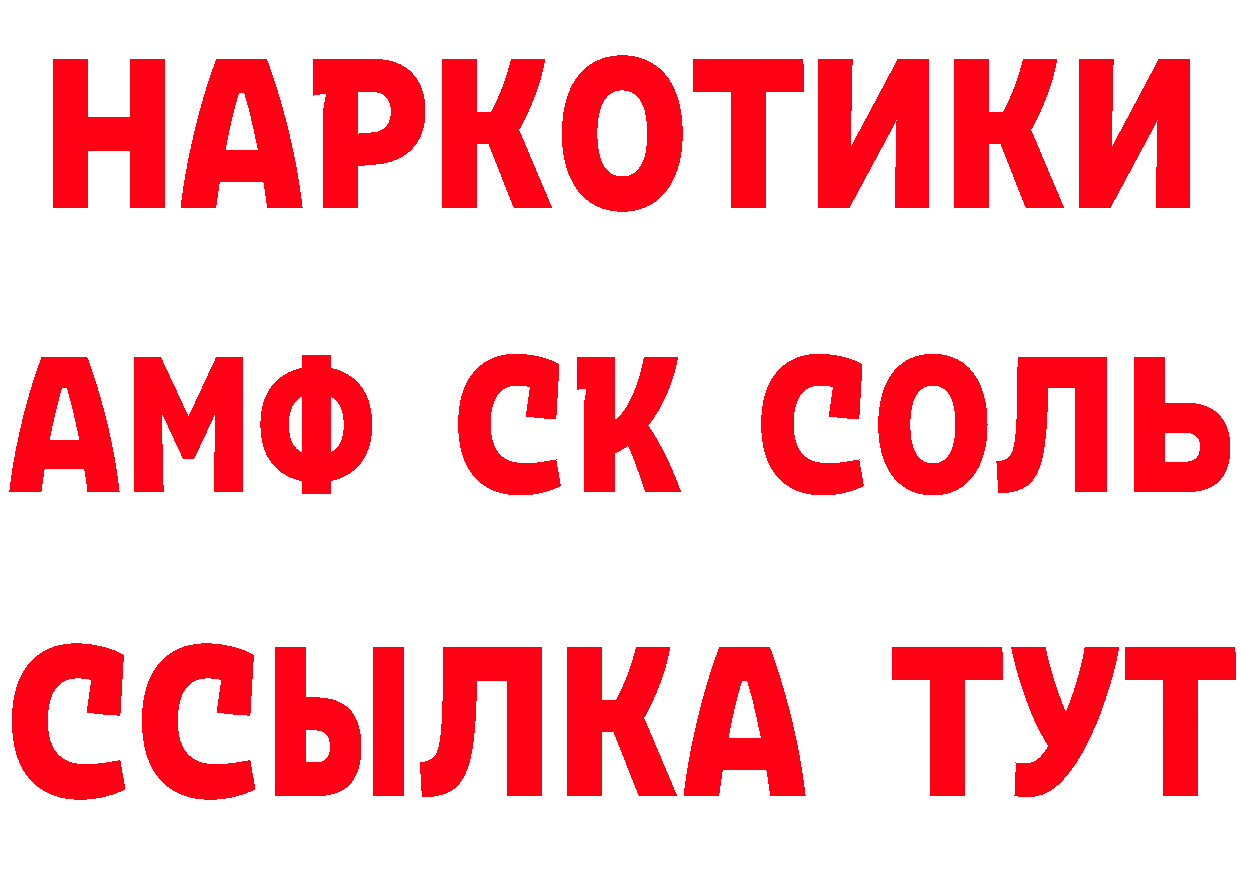 НАРКОТИКИ

АМФ СК СОЛЬ

ССЫЛКА ТУТ